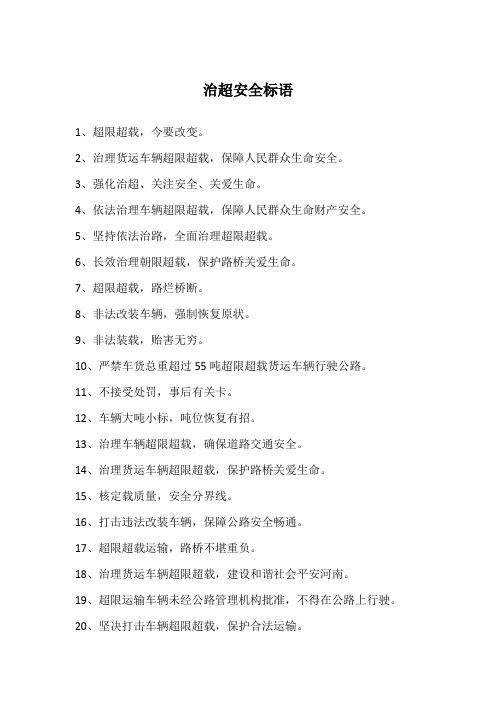 治超安全标语

1、超限超载，今要改变。

2、治理货运车辆超限超载，保障人民群众生命安全。

3、强化治超、关注安全、关爱生命。

4、依法治理车辆超限超载，保障人民群众生命财产安全。

5、坚持依法治路，全面治理超限超载。

6、长效治理朝限超载，保护路桥关爱生命。

7、超限超载，路烂桥断。

8、非法改装车辆，强制恢复原状。

9、非法装载，贻害无穷。

10、严禁车货总重超过55吨超限超载货运车辆行驶公路。

11、不接受处罚，事后有关卡。

12、车辆大吨小标，吨位恢复有招。

13、治理车辆超限超载，确保道路交通安全。

14、治理货运车辆超限超载，保护路桥关爱生命。

15、核定载质量，安全分界线。

16、打击违法改装车辆，保障公路安全畅通。

17、超限超载运输，路桥不堪重负。

18、治理货运车辆超限超载，建设和谐社会平安河南。

19、超限运输车辆未经公路管理机构批准，不得在公路上行驶。

20、坚决打击车辆超限超载，保护合法运输。